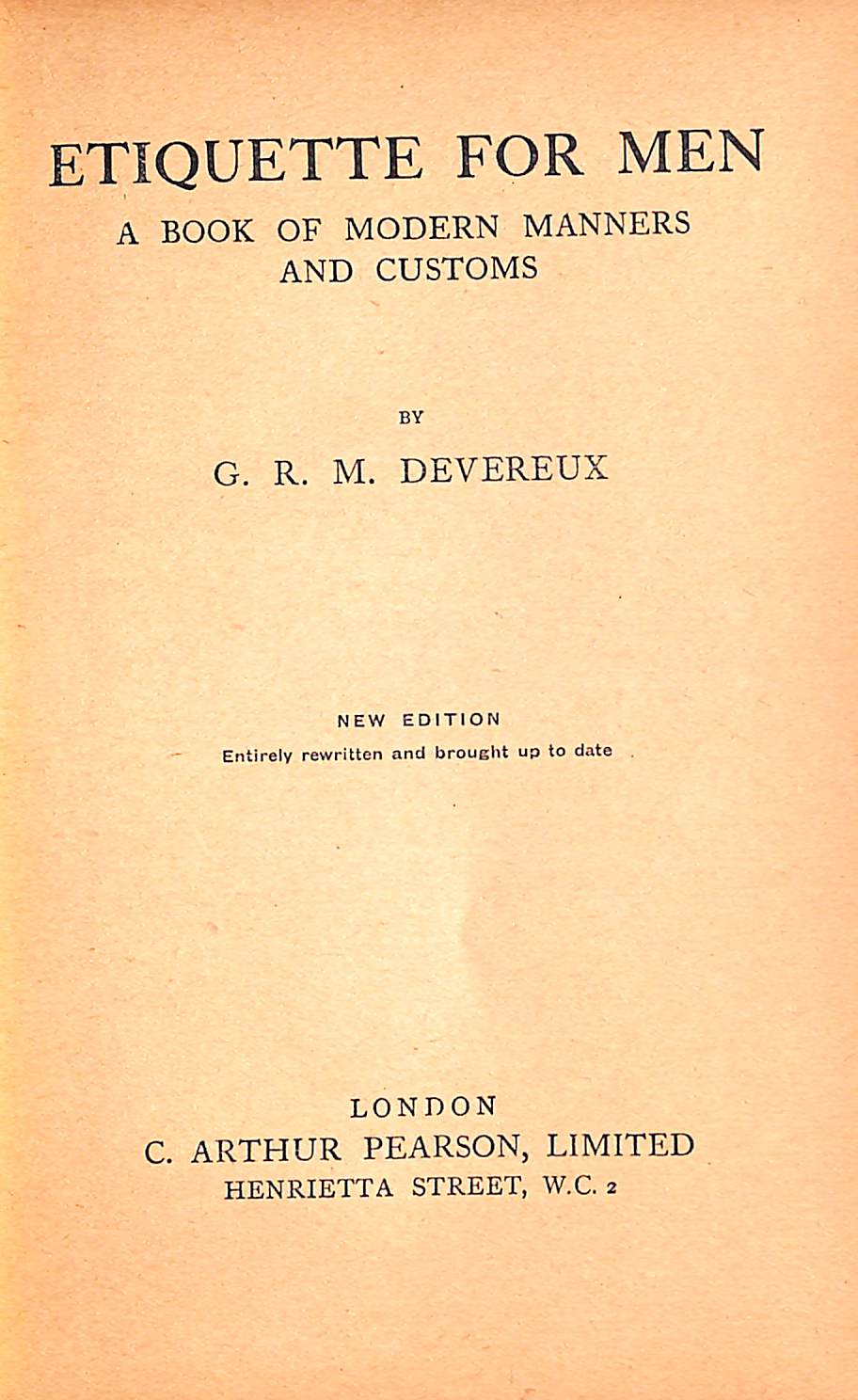 ETIQUETTE FOR MEN

A BOOK OF MODERN MANNERS AND CUSTOMS

BY

G. R. M. DEVEREUX

NEW EDITION

Entirely rewritten and brought up to date

LONDON

C. ARTHUR PEARSON, LIMITED

HENRIETTA STREET, W.C. 2